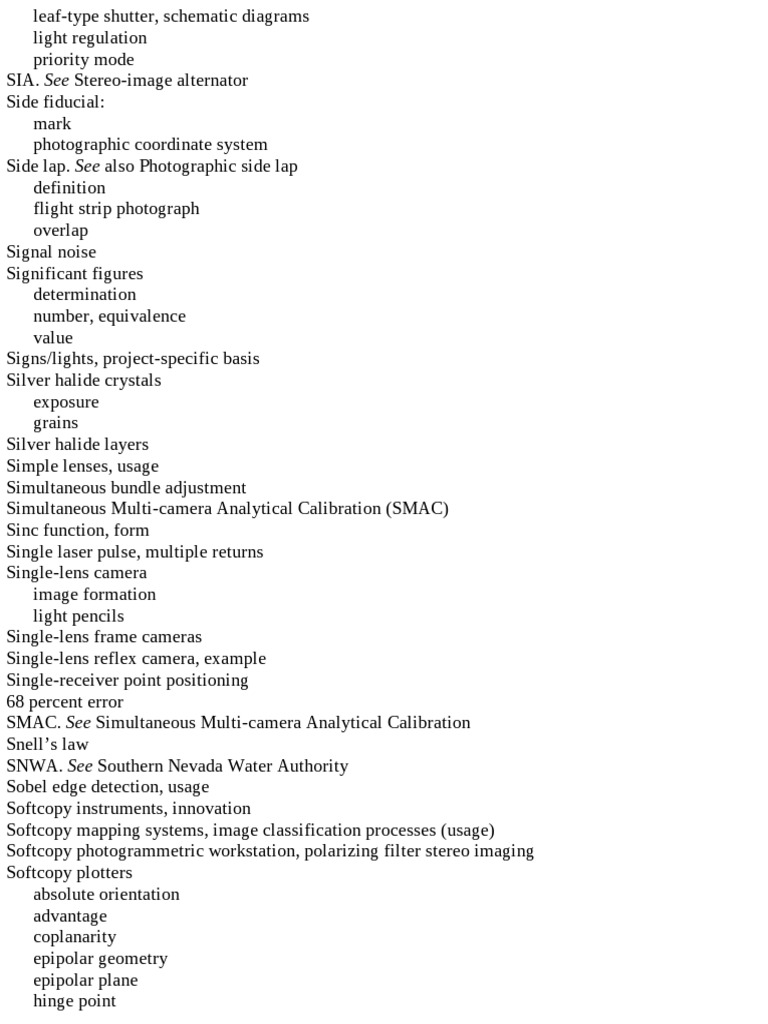 leaf-type shutter, schematic diagrams
light regulation
priority mode
SIA. See Stereo-image alternator
Side fiducial:
mark
photographic coordinate system
Side lap. See also Photographic side lap
definition
flight strip photograph
overlap
Signal noise
Significant figures
determination
number, equivalence
value
Signs/lights, project-specific basis
Silver halide crystals
exposure
grains
Silver halide layers
Simple lenses, usage
Simultaneous bundle adjustment
Simultaneous Multi-camera Analytical Calibration (SMAC)
Sinc function, form
Single laser pulse, multiple returns
Single-lens camera
image formation
light pencils
Single-lens frame cameras
Single-lens reflex camera, example
Single-receiver point positioning
68 percent error
SMAC. See Simultaneous Multi-camera Analytical Calibration
Snell’s law
SNWA. See Southern Nevada Water Authority
Sobel edge detection, usage
Softcopy instruments, innovation
Softcopy mapping systems, image classification processes (usage)
Softcopy photogrammetric workstation, polarizing filter stereo imaging
Softcopy plotters
absolute orientation
advantage
coplanarity
epipolar geometry
epipolar plane
hinge point